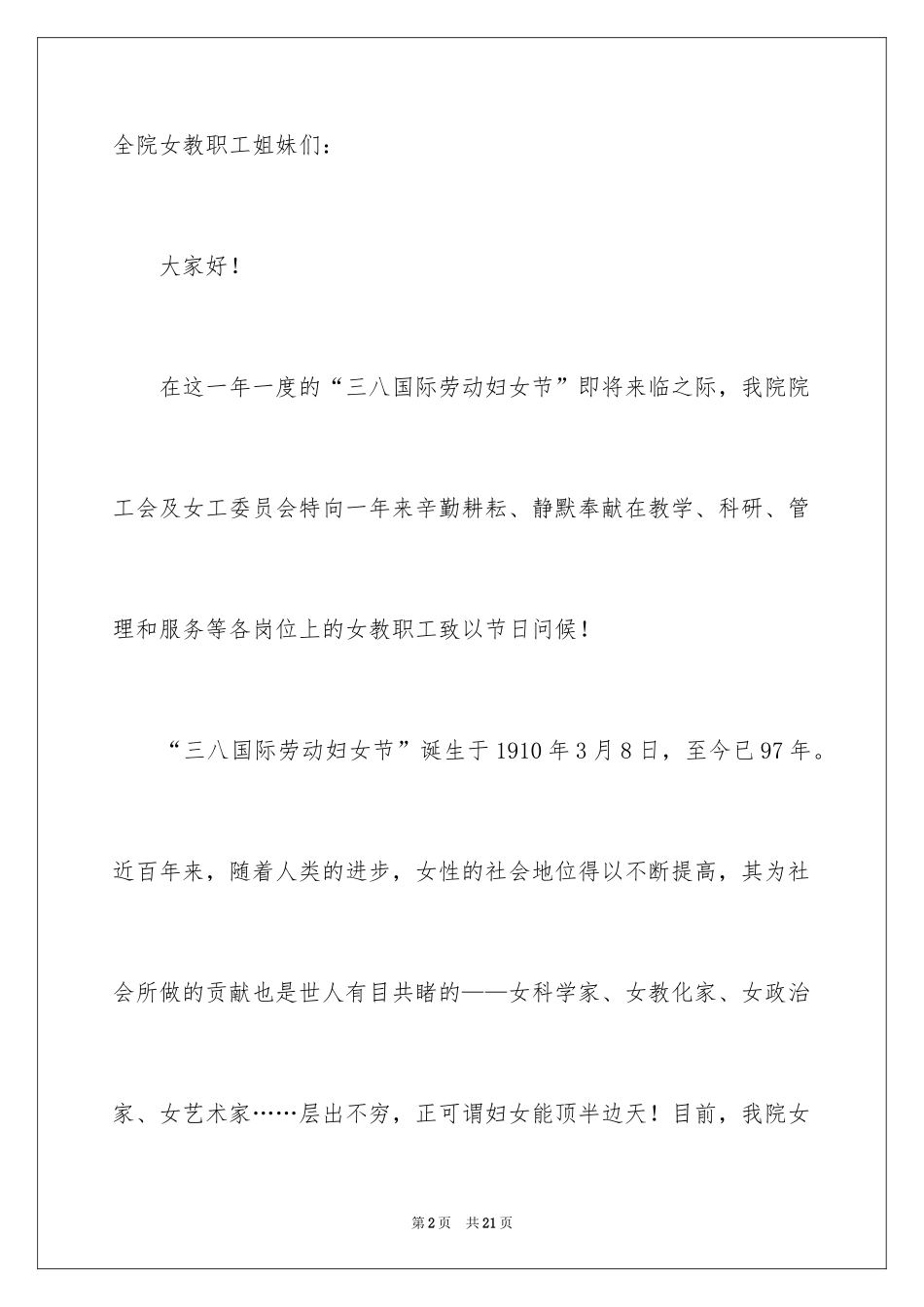 全院女教职工姐妹们：

大家好！

在这一年一度的“三八国际劳动妇女节”即将来临之际，我院院工会及女工委员会特向一年来辛勤耕耘、静默奉献在教学、科研、管理和服务等各岗位上的女教职工致以节日问候！

“三八国际劳动妇女节”诞生于1910年3月8日，至今已97年。近百年来，随着人类的进步，女性的社会地位得以不断提高，其为社会所做的贡献也是世人有目共睹的——女科学家、女教化家、女政治家、女艺术家……层出不穷，正可谓妇女能顶半边天！目前，我院女

第2页　共21页